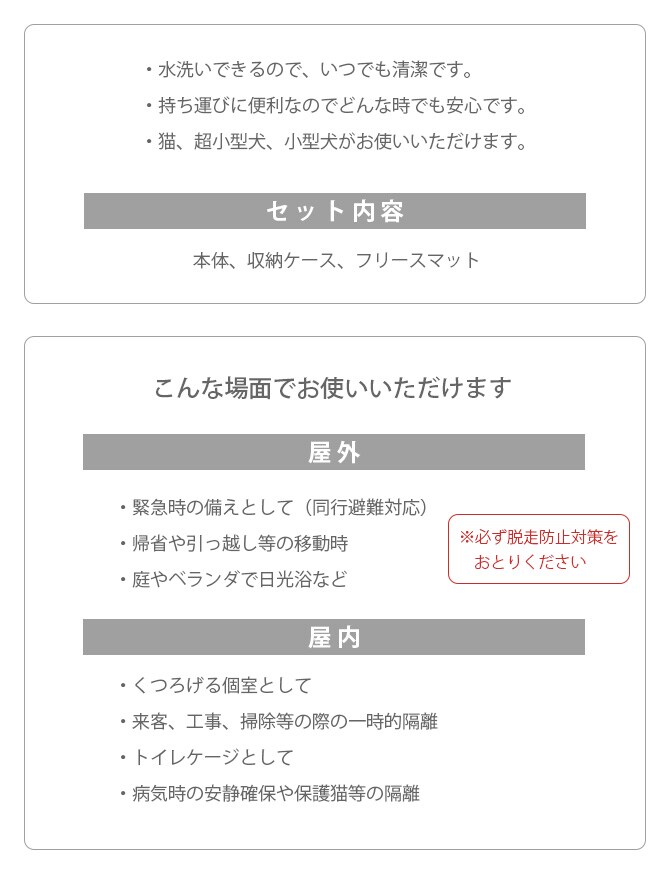 ・水洗いできるので、いつでも清潔です。
・持ち運びに便利なのでどんな時でも安心です。
・猫、超小型犬、小型犬がお使いいただけます。

セット内容

本体、収納ケース、フリースマット

こんな場面でお使いいただけます

屋外

・緊急時の備えとして（同行避難対応）
・帰省や引っ越し等の移動時
・庭やベランダで日光浴など

※必ず脱走防止対策をおとりください

屋内

・くつろげる個室として
・来客、工事、掃除等の際の一時的隔離
・トイレケージとして
・病気時の安静確保や保護猫等の隔離